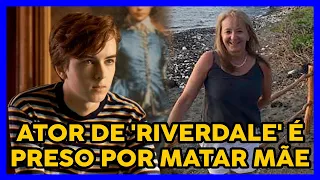 ATOR DE 'RIVERDALE' É PRESO POR MATAR MÃE